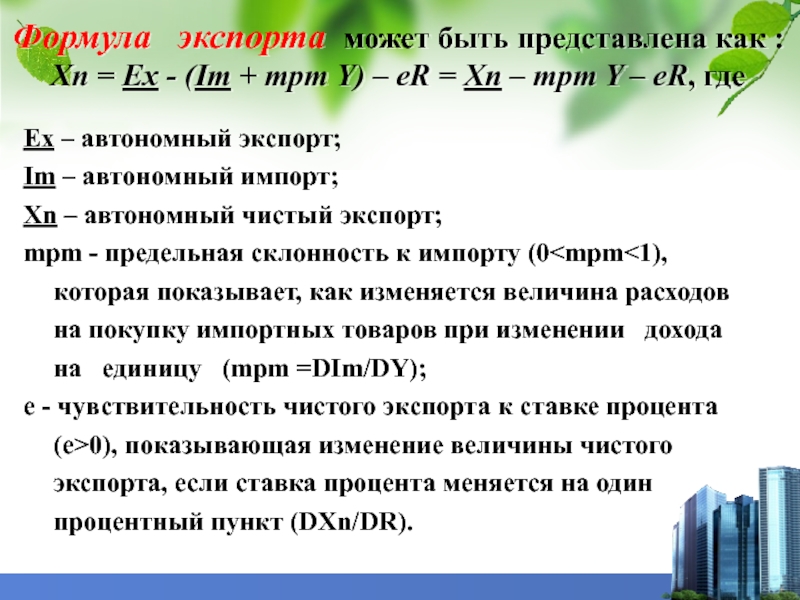 Формула экспорта может быть представлена как : Xn = Ex - (Im + mpm Y) – eR = Xn – mpm Y – eR, где

Ex – автономный экспорт;

Im – автономный импорт;

Xn – автономный чистый экспорт;

mpm - предельная склонность к импорту (0<mpm<1), которая показывает, как изменяется величина расходов на покупку импортных товаров при изменении дохода на единицу (mpm =DIm/DY);

e - чувствительность чистого экспорта к ставке процента (e>0), показывающая изменение величины чистого экспорта, если ставка процента меняется на один процентный пункт (DXn/DR).